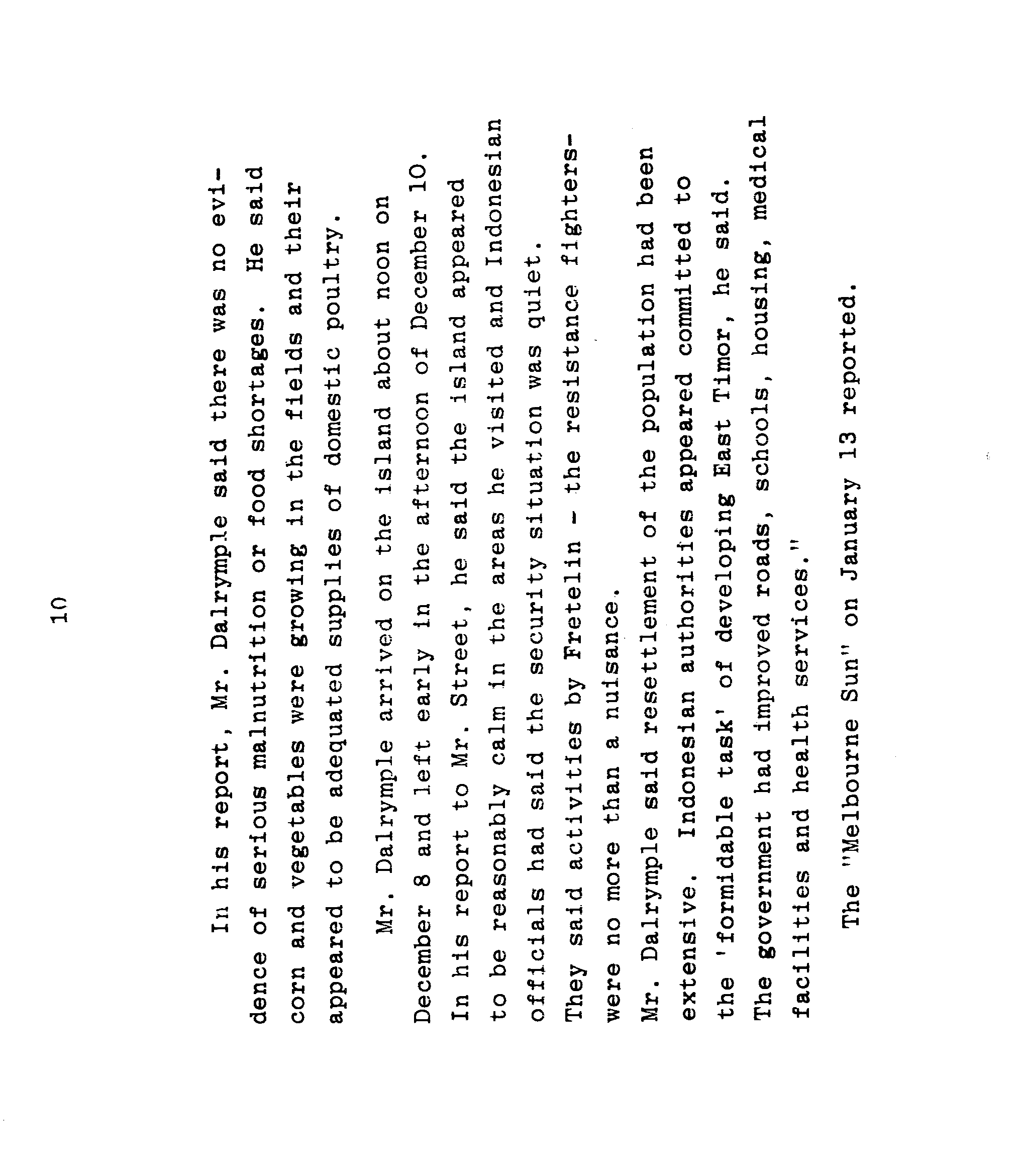 10

In his report, Mr. Dalrymple said there was no evidence of serious malnutrition or food shortages. He said corn and vegetables were growing in the fields and their appeared to be adequated supplies of domestic poultry.

Mr. Dalrymple arrived on the island about noon on December 8 and left early in the afternoon of December 10. In his report to Mr. Street, he said the island appeared to be reasonably calm in the areas he visited and Indonesian officials had said the security situation was quiet. They said activities by Fretelin - the resistance fighters- were no more than a nuisance. Mr. Dalrymple said resettlement of the population had been extensive. Indonesian authorities appeared committed to the 'formidable task' of developing East Timor, he said. The government had improved roads, schools, housing, medical facilities and health services."

The "Melbourne Sun" on January 13 reported.